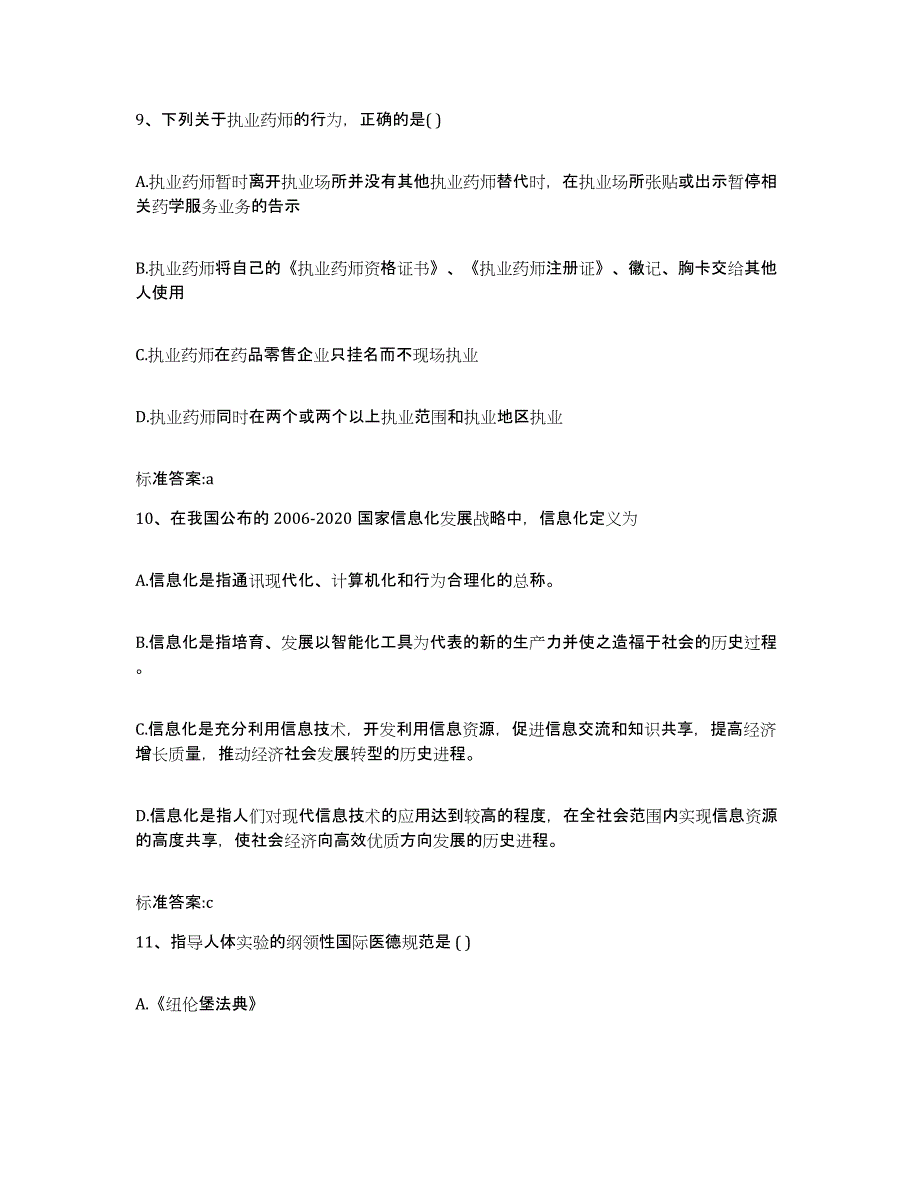 9、下列关于执业药师的行为，正确的是( )

A.执业药师暂时离开执业场所并没有其他执业药师替代时，在执业场所张贴或出示暂停相关药学服务业务的告示

B.执业药师将自己的《执业药师资格证书》、《执业药师注册证》、徽记、胸卡交给其他人使用

C.执业药师在药品零售企业只挂名而不现场执业

D.执业药师同时在两个或两个以上执业范围和执业地区执业

标准答案:a

10、在我国公布的 2006-2020 国家信息化发展战略中，信息化定义为

A.信息化是指通讯现代化、计算机化和行为合理化的总称。

B.信息化是指培育、发展以智能化工具为代表的新的生产力并使之造福于社会的历史过程。

C.信息化是充分利用信息技术，开发利用信息资源，促进信息交流和知识共享，提高经济增长质量，推动经济社会发展转型的历史进程。

D.信息化是指人们对现代信息技术的应用达到较高的程度，在全社会范围内实现信息资源的高度共享，使社会经济向高效优质方向发展的历史进程。

标准答案:c

11、指导人体实验的纲领性国际医德规范是 ( )

A.《纽伦堡法典》